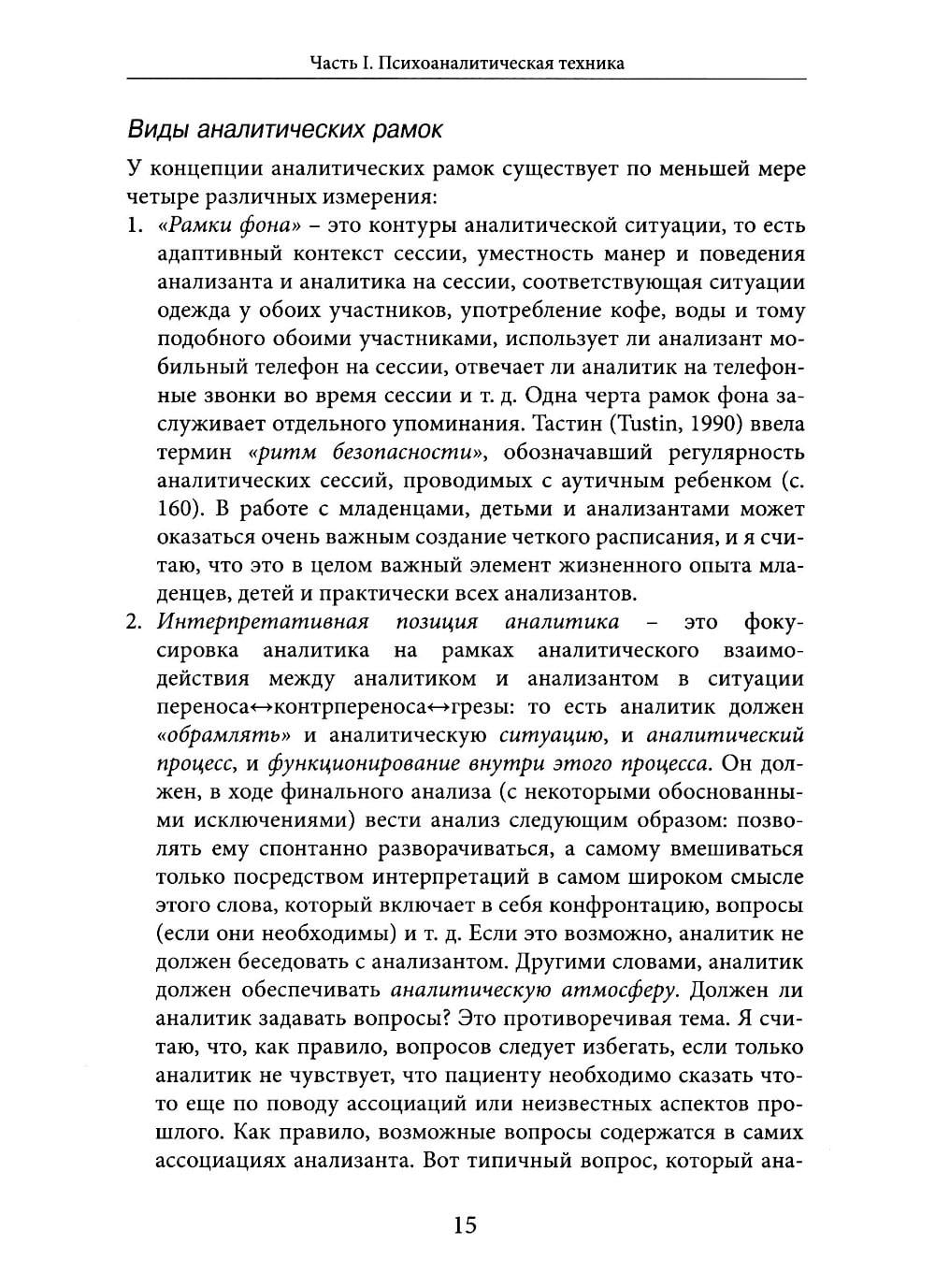 Часть I. Психоаналитическая техника

Виды аналитических рамок

У концепции аналитических рамок существует по меньшей мере четыре различных измерения:

1. «Рамки фона» – это контуры аналитической ситуации, то есть адаптивный контекст сессии, уместность манер и поведения анализанта и аналитика на сессии, соответствующая ситуации одежда у обоих участников, употребление кофе, воды и тому подобного обоими участниками, использует ли анализант мобильный телефон на сессии, отвечает ли аналитик на телефонные звонки во время сессии и т. д. Одна черта рамок фона заслуживает отдельного упоминания. Тастин (Tustin, 1990) ввела термин «ритм безопасности», обозначавший регулярность аналитических сессий, проводимых с аутичным ребенком (с. 160). В работе с младенцами, детьми и анализантами может оказаться очень важным создание четкого расписания, и я считаю, что это в целом важный элемент жизненного опыта младенцев, детей и практически всех анализантов.

2. Интерпретативная позиция аналитика – это фокусировка аналитика на рамках аналитического взаимодействия между аналитиком и анализантом в ситуации переноса↔контрпереноса↔грезы: то есть аналитик должен «обрамлять» и аналитическую ситуацию, и аналитический процесс, и функционирование внутри этого процесса. Он должен, в ходе финального анализа (с некоторыми обоснованными исключениями) вести анализ следующим образом: позволять ему спонтанно разворачиваться, а самому вмешиваться только посредством интерпретаций в самом широком смысле этого слова, который включает в себя конфронтацию, вопросы (если они необходимы) и т. д. Если это возможно, аналитик не должен беседовать с анализантом. Другими словами, аналитик должен обеспечивать аналитическую атмосферу. Должен ли аналитик задавать вопросы? Это противоречивая тема. Я считаю, что, как правило, вопросов следует избегать, если только аналитик не чувствует, что пациенту необходимо сказать что-то еще по поводу ассоциаций или неизвестных аспектов прошлого. Как правило, возможные вопросы содержатся в самих ассоциациях анализанта. Вот типичный вопрос, который ана-

15